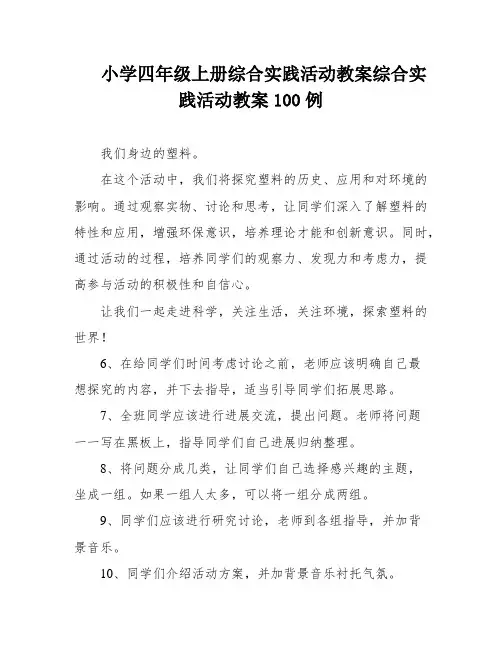 小学四年级上册综合实践活动教案综合实践活动教案 100 例

我们身边的塑料。

在这个活动中，我们将探究塑料的历史、应用和对环境的影响。通过观察实物、讨论和思考，让同学们深入了解塑料的特性和应用，增强环保意识，培养理论才能和创新意识。同时，通过活动的过程，培养同学们的观察力、发现力和考虑力，提高参与活动的积极性和自信心。

让我们一起走进科学，关注生活，关注环境，探索塑料的世界！

6、在给同学们时间考虑讨论之前，老师应该明确自己最想探究的内容，并下去指导，适当引导同学们拓展思路。

7、全班同学应该进行进展交流，提出问题。老师将问题一一写在黑板上，指导同学们自己进展归纳整理。

8、将问题分成几类，让同学们自己选择感兴趣的主题，坐成一组。如果一组人太多，可以将一组分成两组。

9、同学们应该进行研究讨论，老师到各组指导，并加背景音乐。

10、同学们介绍活动方案，并加背景音乐衬托气氛。